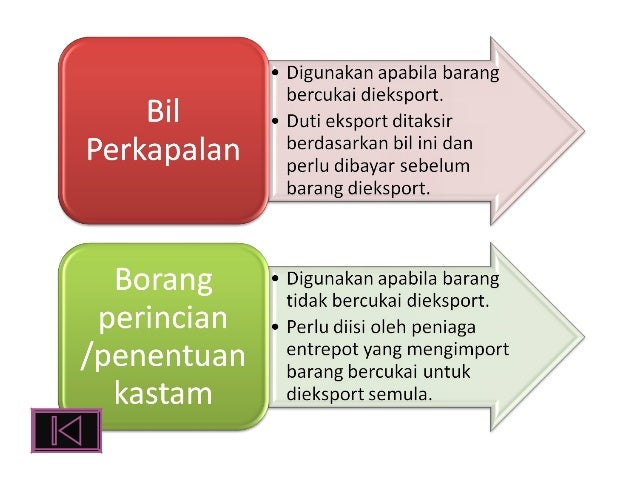 Bil
Perkapalan

• Digunakan apabila barang bercukai dieksport.
• Duti eksport ditaksir berdasarkan bil ini dan perlu dibayar sebelum barang dieksport.

Borang
perincian
/penentuan
kastam

• Digunakan apabila barang tidak bercukai dieksport.
• Perlu diisi oleh peniaga entrepot yang mengimport barang bercukai untuk dieksport semula.